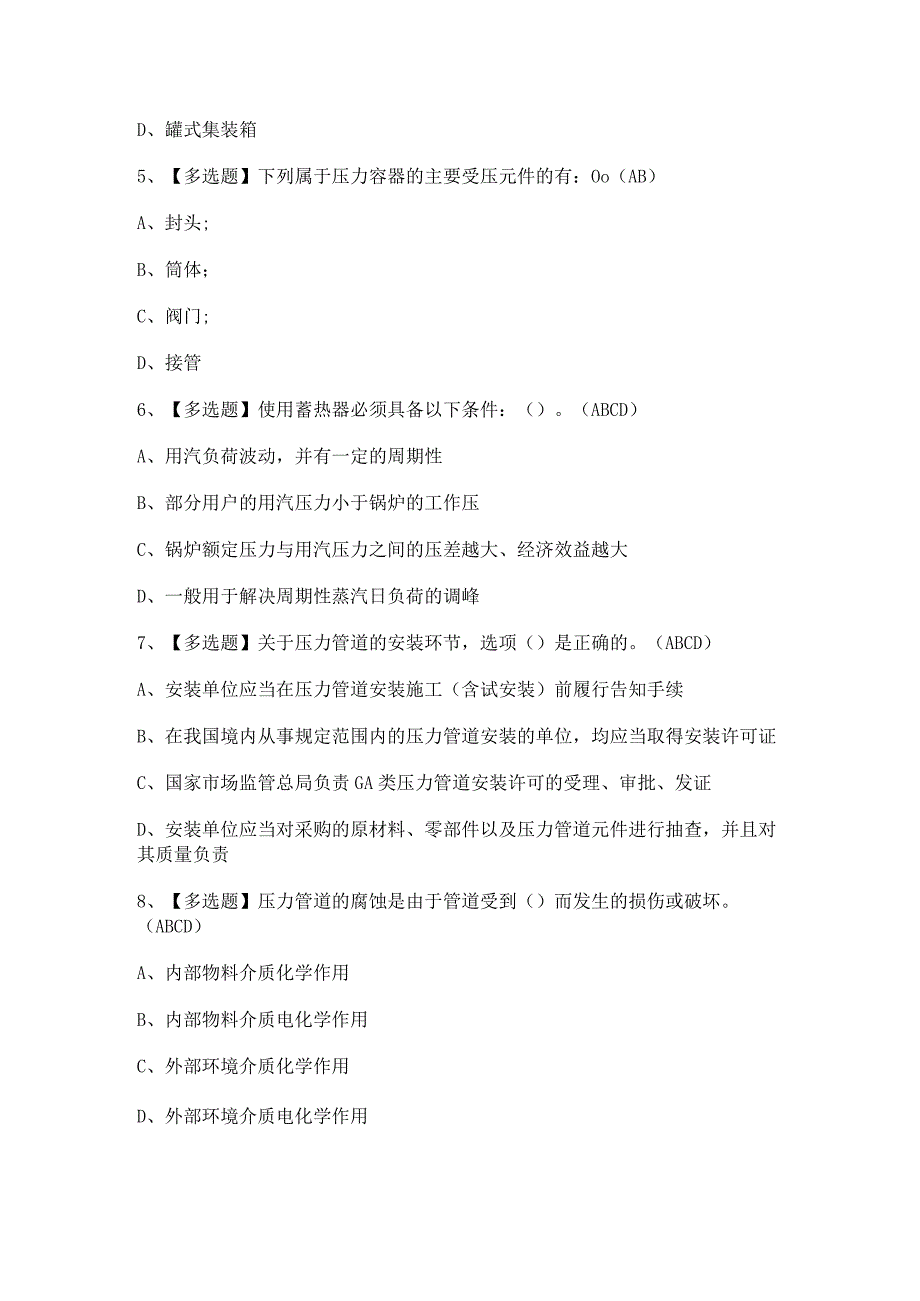 D、罐式集装箱

5、【多选题】下列属于压力容器的主要受压元件的有：Oo（AB）

A、封头;

B、筒体;

C、阀门;

D、接管

6、【多选题】使用蓄热器必须具备以下条件：（）。（ABCD）

A、用汽负荷波动，并有一定的周期性

B、部分用户的用汽压力小于锅炉的工作压

C、锅炉额定压力与用汽压力之间的压差越大、经济效益越大

D、一般用于解决周期性蒸汽日负荷的调峰

7、【多选题】关于压力管道的安装环节，选项（）是正确的。（ABCD）

A、安装单位应当在压力管道安装施工（含试安装）前履行告知手续

B、在我国境内从事规定范围内的压力管道安装的单位，均应当取得安装许可证

C、国家市场监管总局负责GA类压力管道安装许可的受理、审批、发证

D、安装单位应当对采购的原材料、零部件以及压力管道元件进行抽查，并且对其质量负责

8、【多选题】压力管道的腐蚀是由于管道受到（）而发生的损伤或破坏。（ABCD）

A、内部物料介质化学作用

B、内部物料介质电化学作用

C、外部环境介质化学作用

D、外部环境介质电化学作用